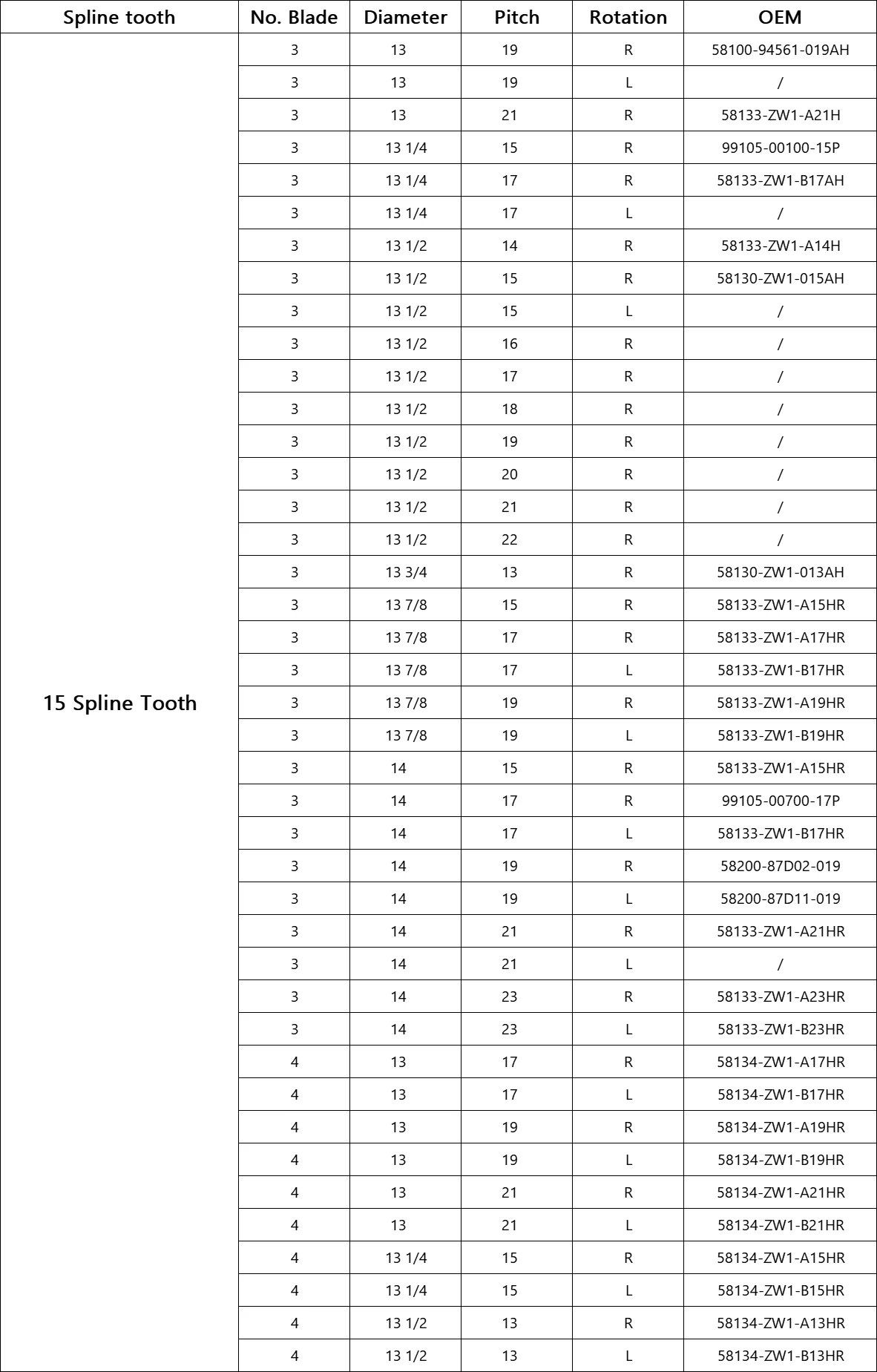 | Spline tooth | No. Blade | Diameter | Pitch | Rotation | OEM |
|---|---|---|---|---|---|
| 15 Spline Tooth | 3 | 13 | 19 | R | 58100-94561-019AH |
| | 3 | 13 | 19 | L | / |
| | 3 | 13 | 21 | R | 58133-ZW1-A21H |
| | 3 | 13 1/4 | 15 | R | 99105-00100-15P |
| | 3 | 13 1/4 | 17 | R | 58133-ZW1-B17AH |
| | 3 | 13 1/4 | 17 | L | / |
| | 3 | 13 1/2 | 14 | R | 58133-ZW1-A14H |
| | 3 | 13 1/2 | 15 | R | 58130-ZW1-015AH |
| | 3 | 13 1/2 | 15 | L | / |
| | 3 | 13 1/2 | 16 | R | / |
| | 3 | 13 1/2 | 17 | R | / |
| | 3 | 13 1/2 | 18 | R | / |
| | 3 | 13 1/2 | 19 | R | / |
| | 3 | 13 1/2 | 20 | R | / |
| | 3 | 13 1/2 | 21 | R | / |
| | 3 | 13 1/2 | 22 | R | / |
| | 3 | 13 3/4 | 13 | R | 58130-ZW1-013AH |
| | 3 | 13 7/8 | 15 | R | 58133-ZW1-A15HR |
| | 3 | 13 7/8 | 17 | R | 58133-ZW1-A17HR |
| | 3 | 13 7/8 | 17 | L | 58133-ZW1-B17HR |
| | 3 | 13 7/8 | 19 | R | 58133-ZW1-A19HR |
| | 3 | 13 7/8 | 19 | L | 58133-ZW1-B19HR |
| | 3 | 14 | 15 | R | 58133-ZW1-A15HR |
| | 3 | 14 | 17 | R | 99105-00700-17P |
| | 3 | 14 | 17 | L | 58133-ZW1-B17HR |
| | 3 | 14 | 19 | R | 58200-87D02-019 |
| | 3 | 14 | 19 | L | 58200-87D11-019 |
| | 3 | 14 | 21 | R | 58133-ZW1-A21HR |
| | 3 | 14 | 21 | L | / |
| | 3 | 14 | 23 | R | 58133-ZW1-A23HR |
| | 3 | 14 | 23 | L | 58133-ZW1-B23HR |
| | 4 | 13 | 17 | R | 58134-ZW1-A17HR |
| | 4 | 13 | 17 | L | 58134-ZW1-B17HR |
| | 4 | 13 | 19 | R | 58134-ZW1-A19HR |
| | 4 | 13 | 19 | L | 58134-ZW1-B19HR |
| | 4 | 13 | 21 | R | 58134-ZW1-A21HR |
| | 4 | 13 | 21 | L | 58134-ZW1-B21HR |
| | 4 | 13 1/4 | 15 | R | 58134-ZW1-A15HR |
| | 4 | 13 1/4 | 15 | L | 58134-ZW1-B15HR |
| | 4 | 13 1/2 | 13 | R | 58134-ZW1-A13HR |
| | 4 | 13 1/2 | 13 | L | 58134-ZW1-B13HR |